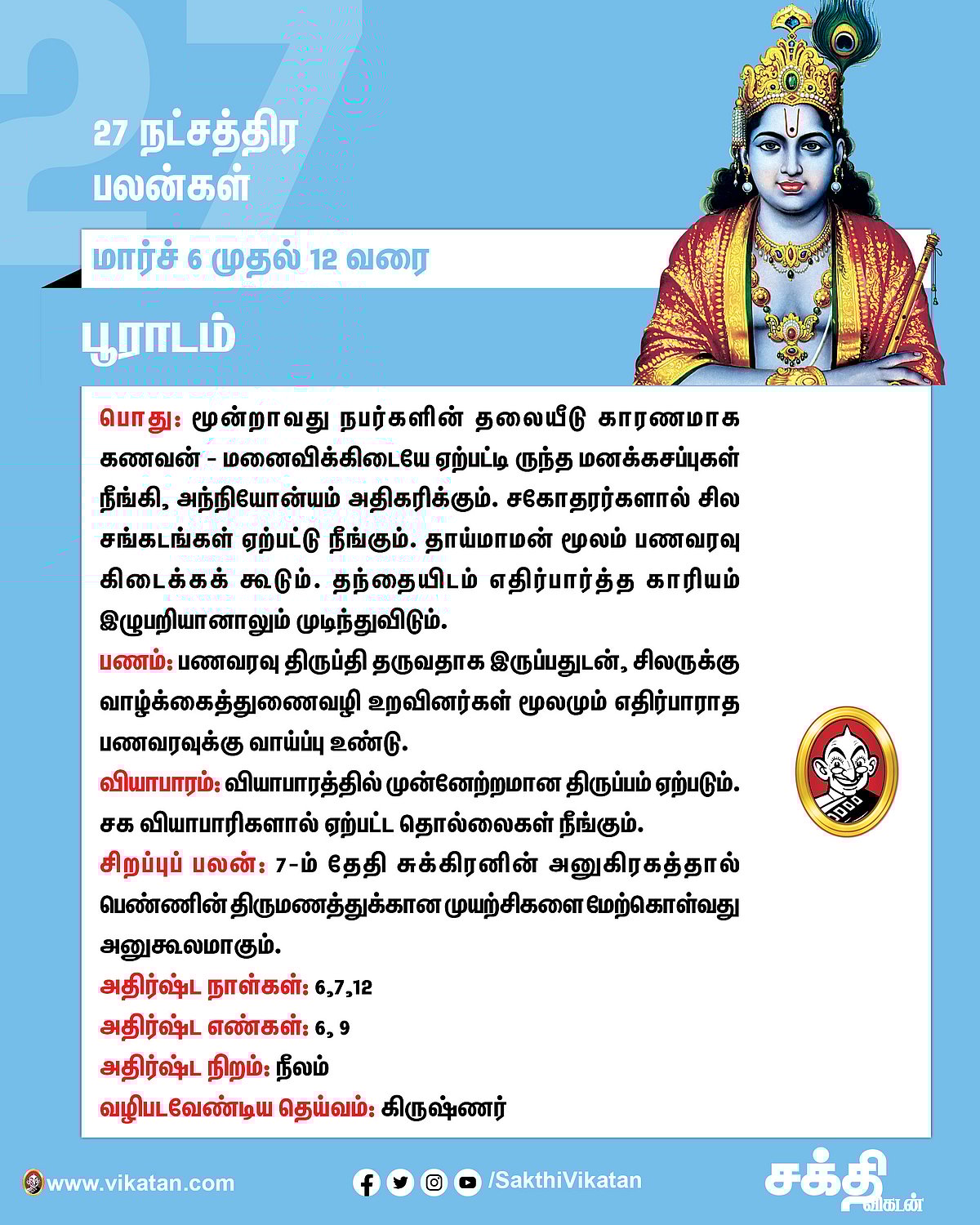 27 நட்சத்திர பலன்கள்

மார்ச் 6 முதல் 12 வரை

பூராடம்

பொது: மூன்றாவது நபர்களின் தலையீடு காரணமாக கணவன் - மனைவிக்கிடையே ஏற்பட்டி ருந்த மனக்கசப்புகள் நீங்கி, அந்நியோன்யம் அதிகரிக்கும். சகோதரர்களால் சில சங்கடங்கள் ஏற்பட்டு நீங்கும். தாய்மாமன் மூலம் பணவரவு கிடைக்கக் கூடும். தந்தையிடம் எதிர்பார்த்த காரியம் இழுபறியானாலும் முடிந்துவிடும்.

பணம்: பணவரவு திருப்தி தருவதாக இருப்பதுடன், சிலருக்கு வாழ்க்கைத்துணைவழி உறவினர்கள் மூலமும் எதிர்பாராத பணவரவுக்கு வாய்ப்பு உண்டு.

வியாபாரம்: வியாபாரத்தில் முன்னேற்றமான திருப்பம் ஏற்படும். சக வியாபாரிகளால் ஏற்பட்ட தொல்லைகள் நீங்கும்.

சிறப்புப் பலன்: 7-ம் தேதி சுக்கிரனின் அனுகிரகத்தால் பெண்ணின் திருமணத்துக்கான முயற்சிகளை மேற்கொள்வது அனுகூலமாகும்.

அதிர்ஷ்ட நாள்கள்: 6,7,12

அதிர்ஷ்ட எண்கள்: 6, 9

அதிர்ஷ்ட நிறம்: நீலம்

வழிபடவேண்டிய தெய்வம்: கிருஷ்ணர்

www.vikatan.com

/SakthiVikatan

சக்தி விகடன்